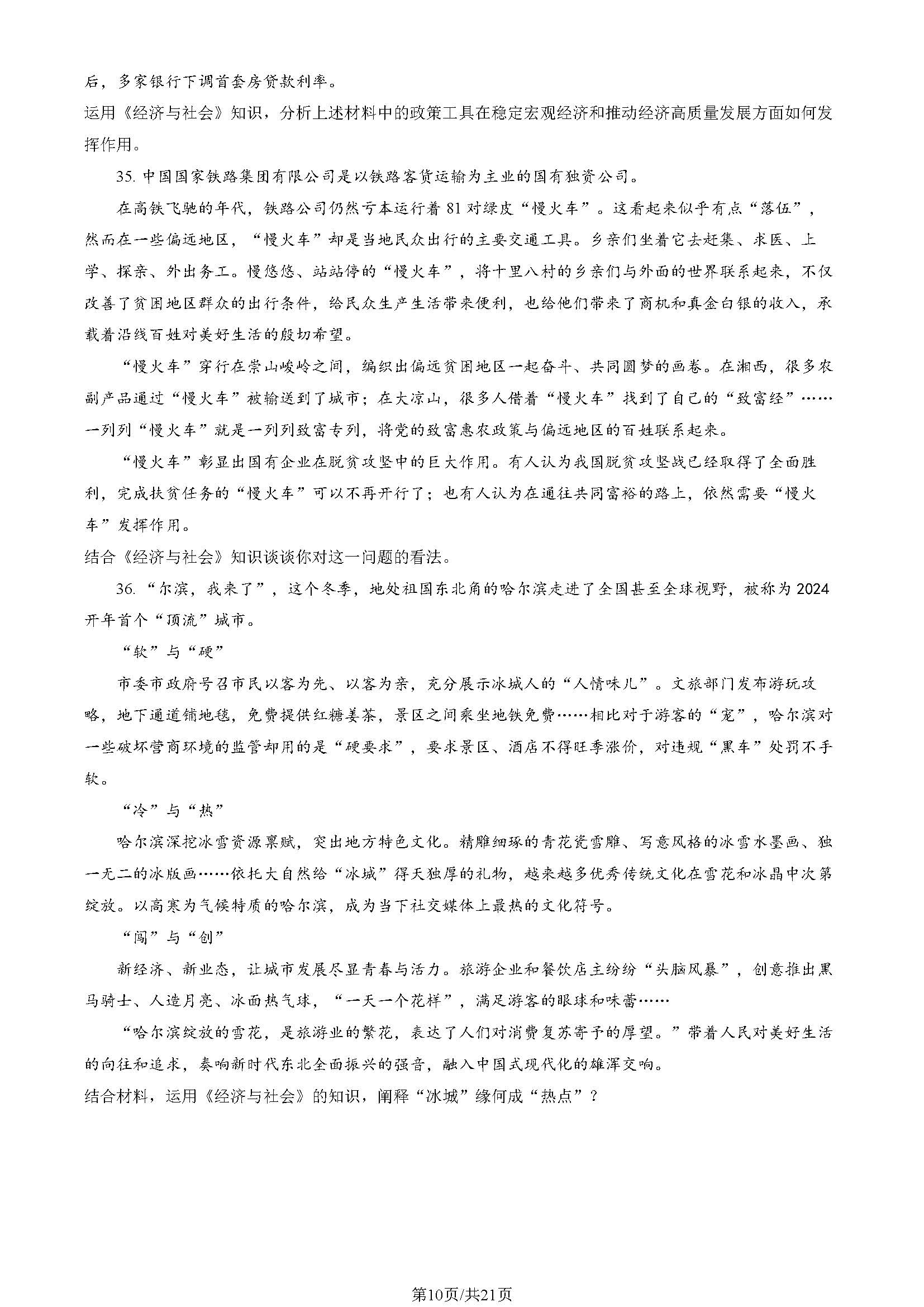 后，多家银行下调首套房贷款利率。
运用《经济与社会》知识，分析上述材料中的政策工具在稳定宏观经济和推动经济高质量发展方面如何发挥作用。

35. 中国国家铁路集团有限公司是以铁路客货运输为主业的国有独资公司。

在高铁飞驰的年代，铁路公司仍然亏本运行着 81 对绿皮“慢火车”。这看起来似乎有点“落伍”，然而在一些偏远地区，“慢火车”却是当地民众出行的主要交通工具。乡亲们坐着它去赶集、求医、上学、探亲、外出务工。慢悠悠、站站停的“慢火车”，将十里八村的乡亲们与外面的世界联系起来，不仅改善了贫困地区群众的出行条件，给民众生产生活带来便利，也给他们带来了商机和真金白银的收入，承载着沿线百姓对美好生活的殷切希望。

“慢火车”穿行在崇山峻岭之间，编织出偏远贫困地区一起奋斗、共同圆梦的画卷。在湘西，很多农副产品通过“慢火车”被输送到了城市；在大凉山，很多人借着“慢火车”找到了自己的“致富经”……一列列“慢火车”就是一列列致富专列，将党的致富惠农政策与偏远地区的百姓联系起来。

“慢火车”彰显出国有企业在脱贫攻坚中的巨大作用。有人认为我国脱贫攻坚战已经取得了全面胜利，完成扶贫任务的“慢火车”可以不再开行了；也有人认为在通往共同富裕的路上，依然需要“慢火车”发挥作用。
结合《经济与社会》知识谈谈你对这一问题的看法。

36. “尔滨，我来了”，这个冬季，地处祖国东北角的哈尔滨走进了全国甚至全球视野，被称为 2024 开年首个“顶流”城市。

“软”与“硬”

市委市政府号召市民以客为先、以客为亲，充分展示冰城人的“人情味儿”。文旅部门发布游玩攻略，地下通道铺地毯，免费提供红糖姜茶，景区之间乘坐地铁免费……相比对于游客的“宠”，哈尔滨对一些破坏营商环境的监管却用的是“硬要求”，要求景区、酒店不得旺季涨价，对违规“黑车”处罚不手软。

“冷”与“热”

哈尔滨深挖冰雪资源禀赋，突出地方特色文化。精雕细琢的青花瓷雪雕、写意风格的冰雪水墨画、独一无二的冰版画……依托大自然给“冰城”得天独厚的礼物，越来越多优秀传统文化在雪花和冰晶中次第绽放。以高寒为气候特质的哈尔滨，成为当下社交媒体上最热的文化符号。

“闯”与“创”

新经济、新业态，让城市发展尽显青春与活力。旅游企业和餐饮店主纷纷“头脑风暴”，创意推出黑马骑士、人造月亮、冰面热气球，“一天一个花样”，满足游客的眼球和味蕾……

“哈尔滨绽放的雪花，是旅游业的繁花，表达了人们对消费复苏寄予的厚望。”带着人民对美好生活的向往和追求，奏响新时代东北全面振兴的强音，融入中国式现代化的雄浑交响。
结合材料，运用《经济与社会》的知识，阐释“冰城”缘何成“热点”？

第10页/共21页